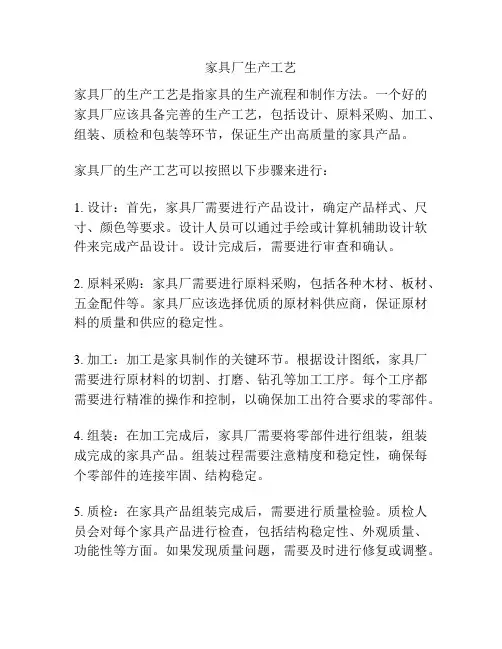 家具厂生产工艺

家具厂的生产工艺是指家具的生产流程和制作方法。一个好的家具厂应该具备完善的生产工艺，包括设计、原料采购、加工、组装、质检和包装等环节，保证生产出高质量的家具产品。

家具厂的生产工艺可以按照以下步骤来进行：

1. 设计：首先，家具厂需要进行产品设计，确定产品样式、尺寸、颜色等要求。设计人员可以通过手绘或计算机辅助设计软件来完成产品设计。设计完成后，需要进行审查和确认。

2. 原料采购：家具厂需要进行原料采购，包括各种木材、板材、五金配件等。家具厂应该选择优质的原材料供应商，保证原材料的质量和供应的稳定性。

3. 加工：加工是家具制作的关键环节。根据设计图纸，家具厂需要进行原材料的切割、打磨、钻孔等加工工序。每个工序都需要进行精准的操作和控制，以确保加工出符合要求的零部件。

4. 组装：在加工完成后，家具厂需要将零部件进行组装，组装成完成的家具产品。组装过程需要注意精度和稳定性，确保每个零部件的连接牢固、结构稳定。

5. 质检：在家具产品组装完成后，需要进行质量检验。质检人员会对每个家具产品进行检查，包括结构稳定性、外观质量、功能性等方面。如果发现质量问题，需要及时进行修复或调整。